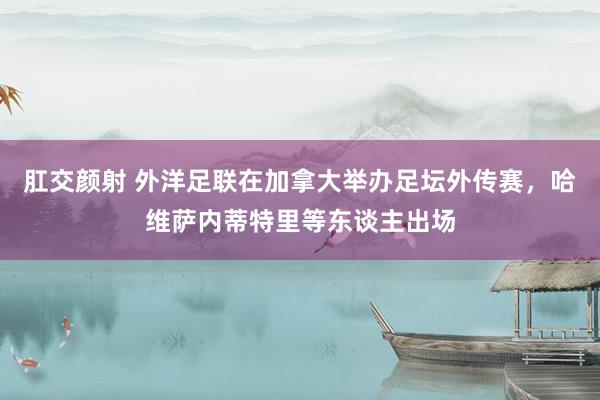 肛交颜射 外洋足联在加拿大举办足坛外传赛，哈维萨内蒂特里等东谈主出场